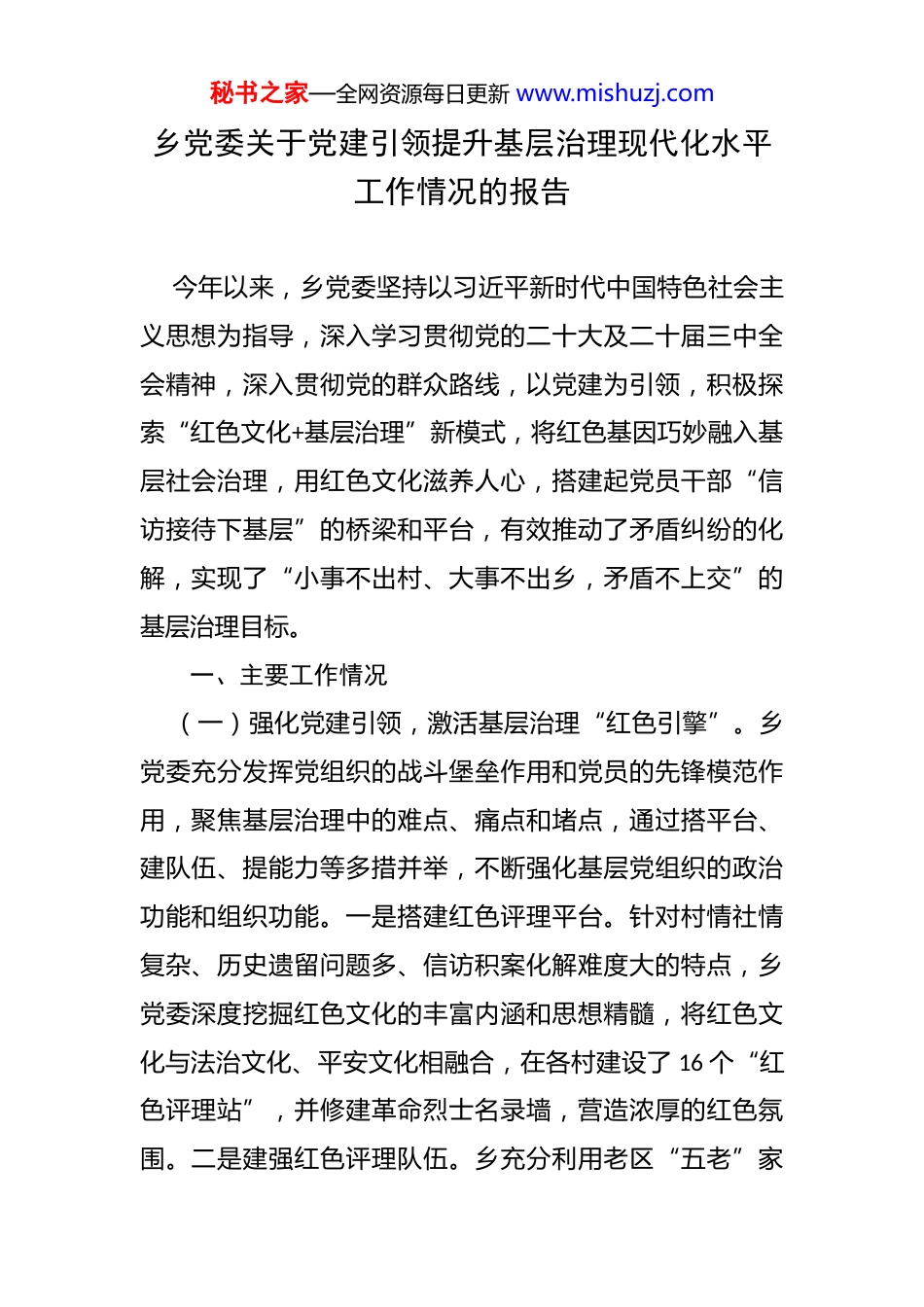 秘书之家—全网资源每日更新 www.mishuzj.com

乡党委关于党建引领提升基层治理现代化水平工作情况的报告

今年以来，乡党委坚持以习近平新时代中国特色社会主义思想为指导，深入学习贯彻党的二十大及二十届三中全会精神，深入贯彻党的群众路线，以党建为引领，积极探索“红色文化+基层治理”新模式，将红色基因巧妙融入基层社会治理，用红色文化滋养人心，搭建起党员干部“信访接待下基层”的桥梁和平台，有效推动了矛盾纠纷的化解，实现了“小事不出村、大事不出乡，矛盾不上交”的基层治理目标。

一、主要工作情况

（一）强化党建引领，激活基层治理“红色引擎”。乡党委充分发挥党组织的战斗堡垒作用和党员的先锋模范作用，聚焦基层治理中的难点、痛点和堵点，通过搭平台、建队伍、提能力等多措并举，不断强化基层党组织的政治功能和组织功能。一是搭建红色评理平台。针对村情社情复杂、历史遗留问题多、信访积案化解难度大的特点，乡党委深度挖掘红色文化的丰富内涵和思想精髓，将红色文化与法治文化、平安文化相融合，在各村建设了 16 个“红色评理站”，并修建革命烈士名录墙，营造浓厚的红色氛围。二是建强红色评理队伍。乡充分利用老区“五老”家